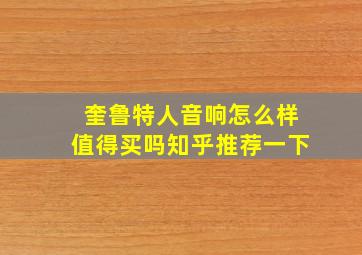 奎鲁特人音响怎么样
值得买吗知乎推荐一下